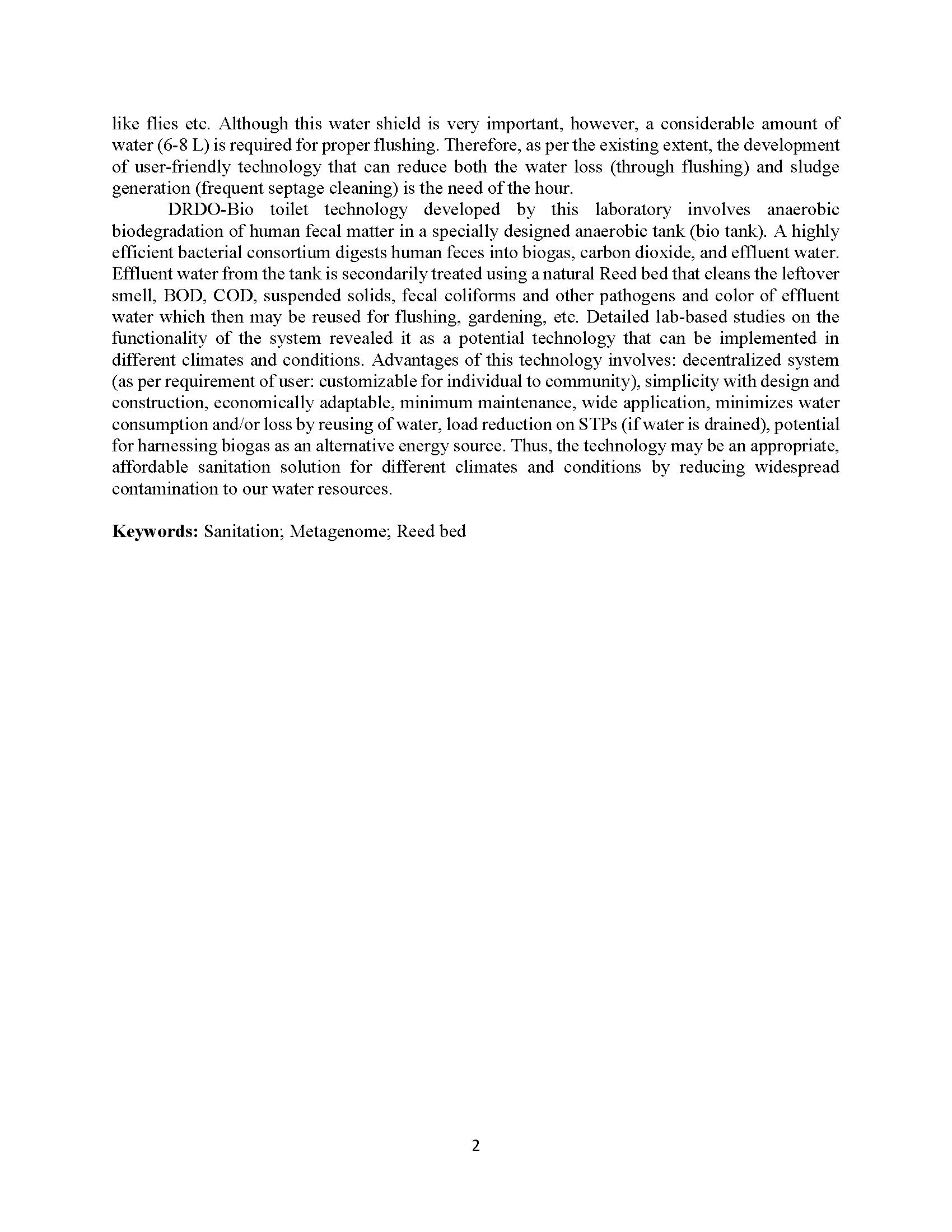 like flies etc. Although this water shield is very important, however, a considerable amount of water (6-8 L) is required for proper flushing. Therefore, as per the existing extent, the development of user-friendly technology that can reduce both the water loss (through flushing) and sludge generation (frequent septage cleaning) is the need of the hour.

DRDO-Bio toilet technology developed by this laboratory involves anaerobic biodegradation of human fecal matter in a specially designed anaerobic tank (bio tank). A highly efficient bacterial consortium digests human feces into biogas, carbon dioxide, and effluent water. Effluent water from the tank is secondarily treated using a natural Reed bed that cleans the leftover smell, BOD, COD, suspended solids, fecal coliforms and other pathogens and color of effluent water which then may be reused for flushing, gardening, etc. Detailed lab-based studies on the functionality of the system revealed it as a potential technology that can be implemented in different climates and conditions. Advantages of this technology involves: decentralized system (as per requirement of user: customizable for individual to community), simplicity with design and construction, economically adaptable, minimum maintenance, wide application, minimizes water consumption and/or loss by reusing of water, load reduction on STPs (if water is drained), potential for harnessing biogas as an alternative energy source. Thus, the technology may be an appropriate, affordable sanitation solution for different climates and conditions by reducing widespread contamination to our water resources.

**Keywords:** Sanitation; Metagenome; Reed bed

2